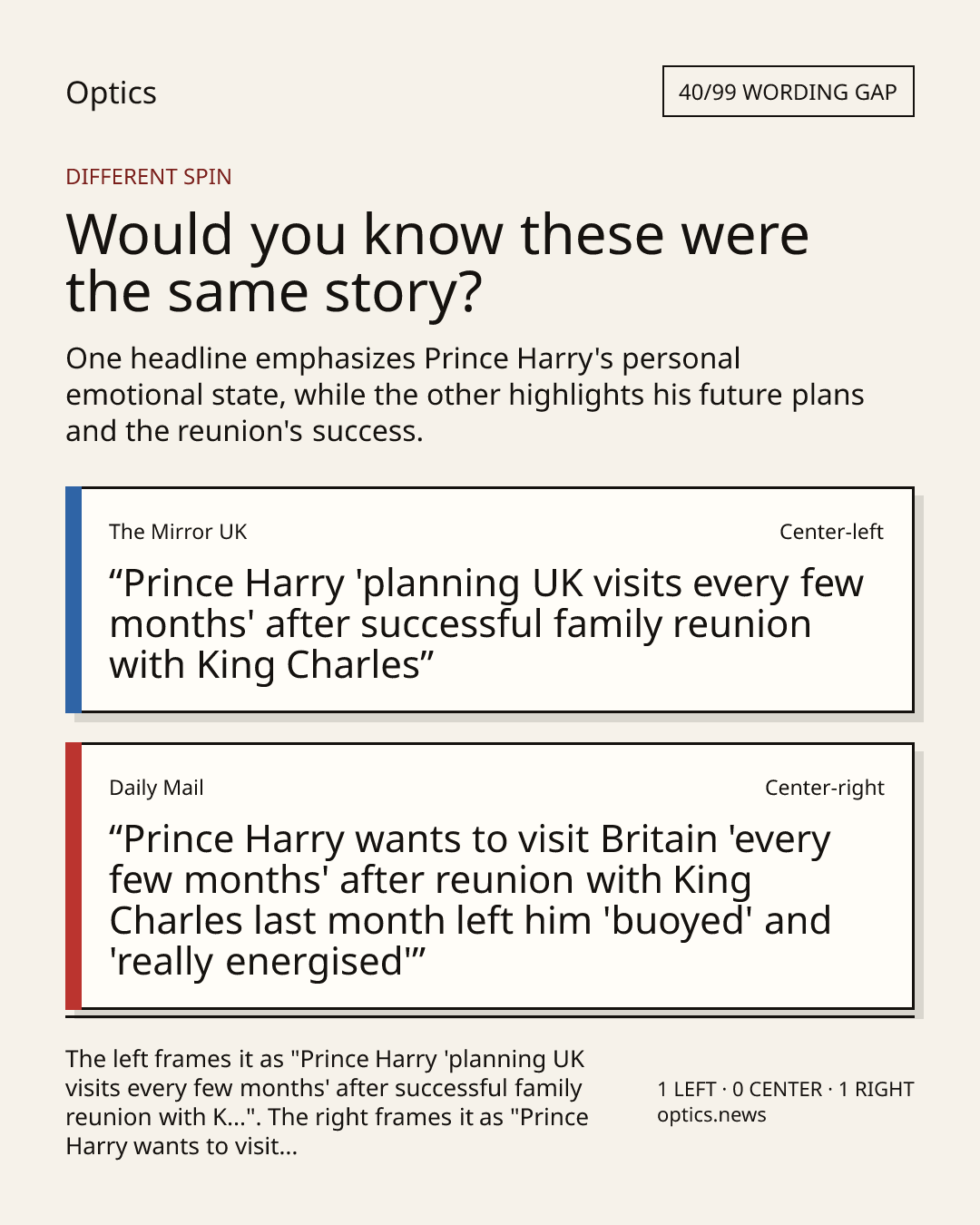 Optics

40/99 WORDING GAP

DIFFERENT SPIN

Would you know these were the same story?

One headline emphasizes Prince Harry's personal emotional state, while the other highlights his future plans and the reunion's success.

The Mirror UK

Center-left

"Prince Harry 'planning UK visits every few months' after successful family reunion with King Charles"

Daily Mail

Center-right

"Prince Harry wants to visit Britain 'every few months' after reunion with King Charles last month left him 'buoyed' and 'really energised'"

The left frames it as "Prince Harry 'planning UK visits every few months' after successful family reunion with K...". The right frames it as "Prince Harry wants to visit...

1 LEFT · 0 CENTER · 1 RIGHT
optics.news